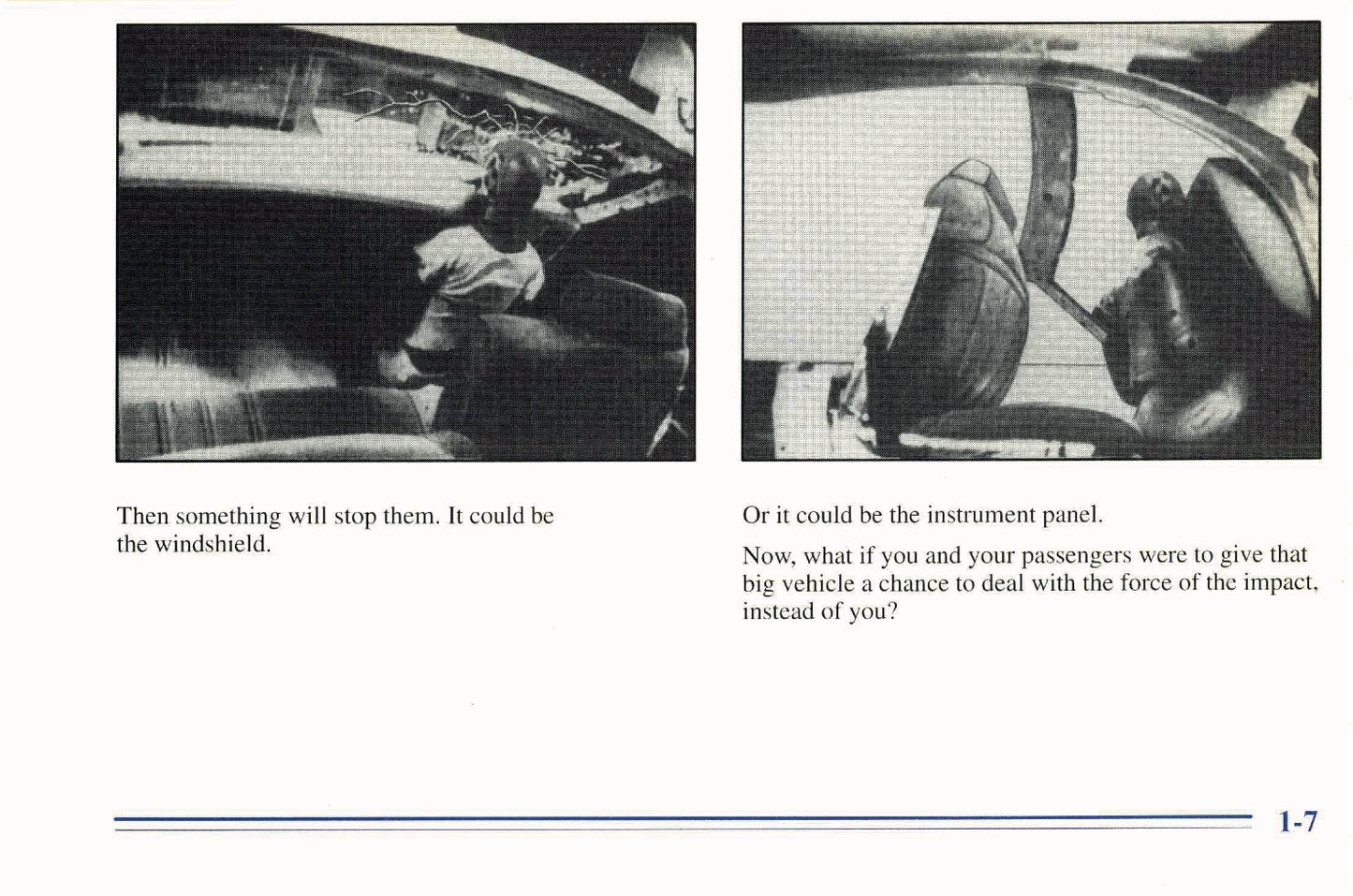 Then something will stop them. It could be the windshield.

Or it could be the instrument panel.

Now, what if you and your passengers were to give that big vehicle a chance to deal with the force of the impact, instead of you?

1-7